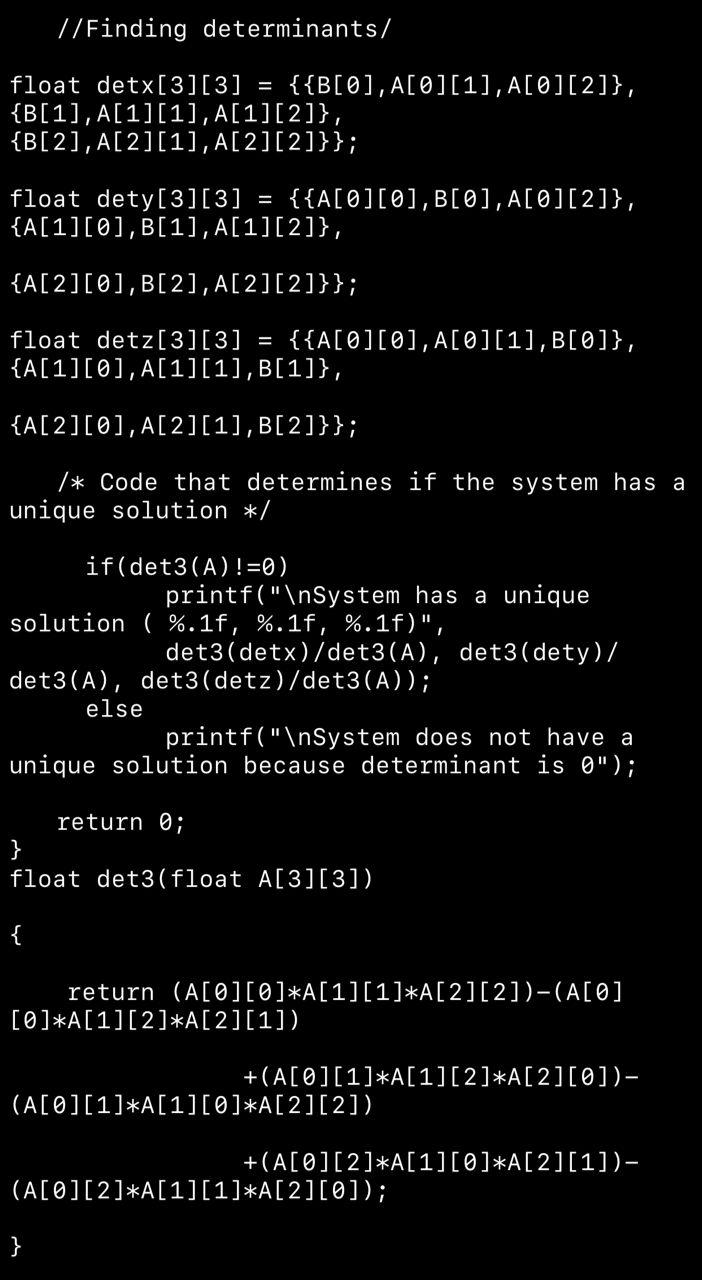 //Finding determinants/

float detx[3][3] = {{B[0],A[0][1],A[0][2]},
{B[1],A[1][1],A[1][2]},
{B[2],A[2][1],A[2][2]}};

float dety[3][3] = {{A[0][0],B[0],A[0][2]},
{A[1][0],B[1],A[1][2]},

{A[2][0],B[2],A[2][2]}};

float detz[3][3] = {{A[0][0],A[0][1],B[0]},
{A[1][0],A[1][1],B[1]},

{A[2][0],A[2][1],B[2]}};

/* Code that determines if the system has a unique solution */

if(det3(A)!=0)
printf("\nSystem has a unique solution ( %.1f, %.1f, %.1f)",
det3(detx)/det3(A), det3(dety)/det3(A), det3(detz)/det3(A));
else
printf("\nSystem does not have a unique solution because determinant is 0");

return 0;
}
float det3(float A[3][3])

{

return (A[0][0]*A[1][1]*A[2][2])-(A[0][0]*A[1][2]*A[2][1])

+(A[0][1]*A[1][2]*A[2][0])-(A[0][1]*A[1][0]*A[2][2])

+(A[0][2]*A[1][0]*A[2][1])-(A[0][2]*A[1][1]*A[2][0]);

}